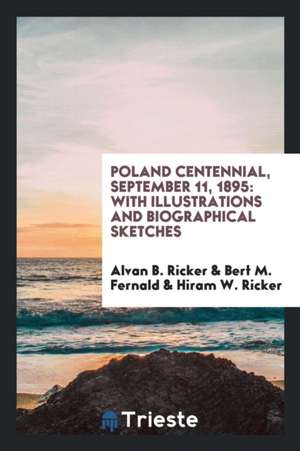 POLAND CENTENNIAL, SEPTEMBER 11, 1895: WITH ILLUSTRATIONS AND BIOGRAPHICAL SKETCHES

Alvan B. Ricker & Bert M. Fernald & Hiram W. Ricker

Trieste